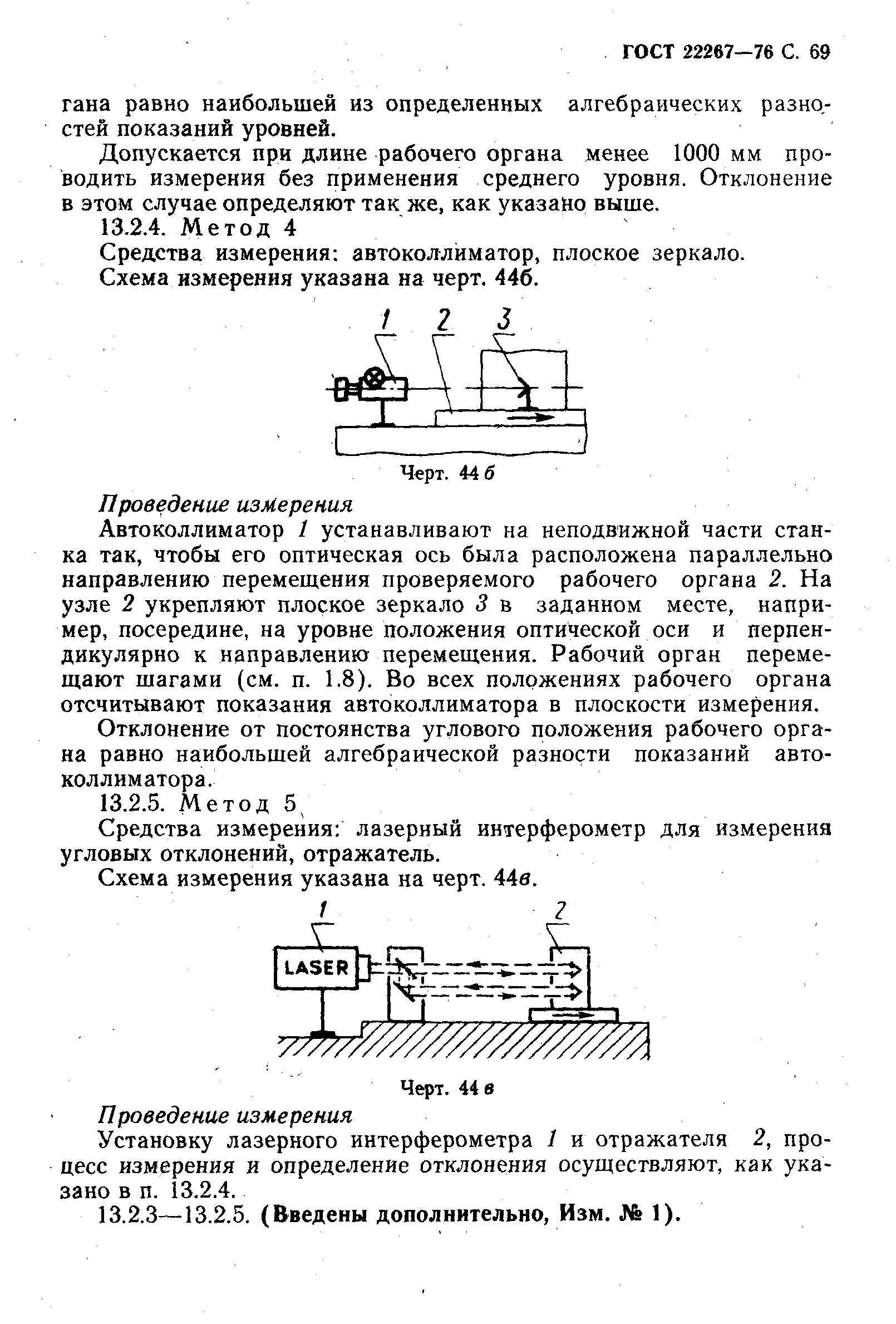 ГОСТ 22267—76 С. 69

гана равно наибольшей из определенных алгебраических разностей показаний уровней.

Допускается при длине рабочего органа менее 1000 мм проводить измерения без применения среднего уровня. Отклонение в этом случае определяют так же, как указано выше.

13.2.4. Метод 4

Средства измерения: автоколлиматор, плоское зеркало.

Схема измерения указана на черт. 44б.

1 2 3

Черт. 44 б

Проведение измерения

Автоколлиматор 1 устанавливают на неподвижной части станка так, чтобы его оптическая ось была расположена параллельно направлению перемещения проверяемого рабочего органа 2. На узле 2 укрепляют плоское зеркало 3 в заданном месте, например, посередине, на уровне положения оптической оси и перпендикулярно к направлению перемещения. Рабочий орган перемещают шагами (см. п. 1.8). Во всех положениях рабочего органа отсчитывают показания автоколлиматора в плоскости измерения.

Отклонение от постоянства углового положения рабочего органа равно наибольшей алгебраической разности показаний автоколлиматора.

13.2.5. Метод 5

Средства измерения: лазерный интерферометр для измерения угловых отклонений, отражатель.

Схема измерения указана на черт. 44в.

1 2

LASER

Черт. 44 в

Проведение измерения

Установку лазерного интерферометра 1 и отражателя 2, процесс измерения и определение отклонения осуществляют, как указано в п. 13.2.4.

13.2.3—13.2.5. (Введены дополнительно, Изм. № 1).